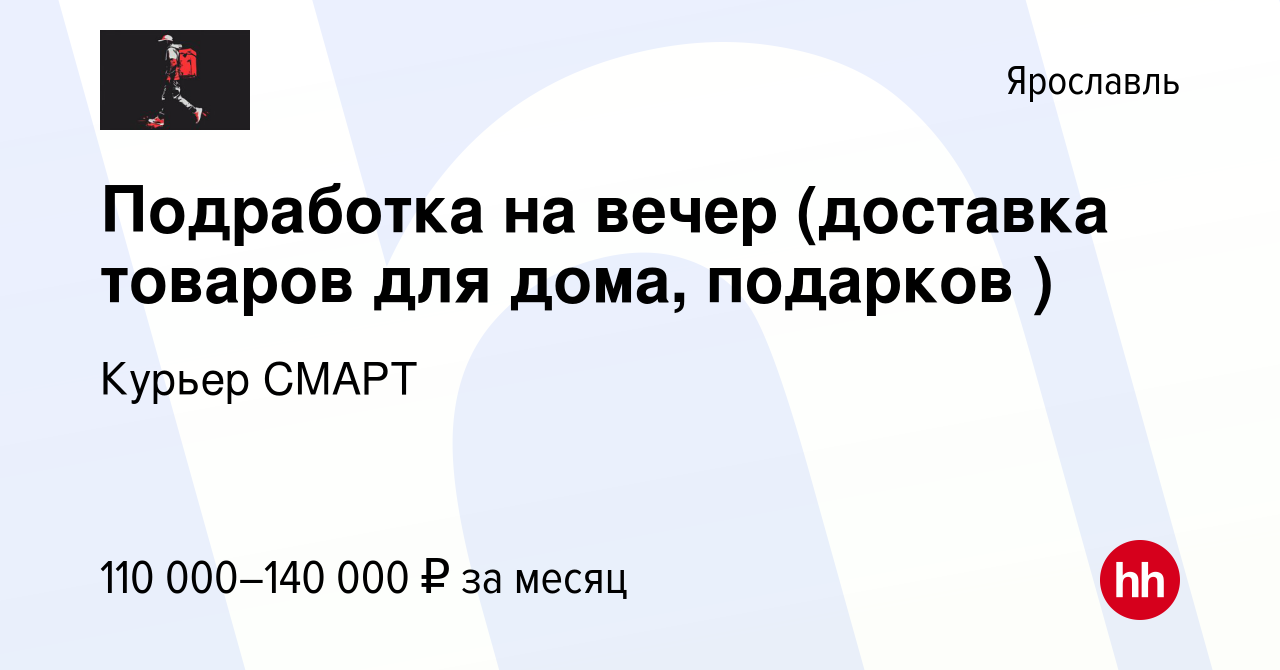 Ярославль

Подработка на вечер (доставка товаров для дома, подарков )

Курьер СМАРТ

110 000–140 000 ₽ за месяц

hh